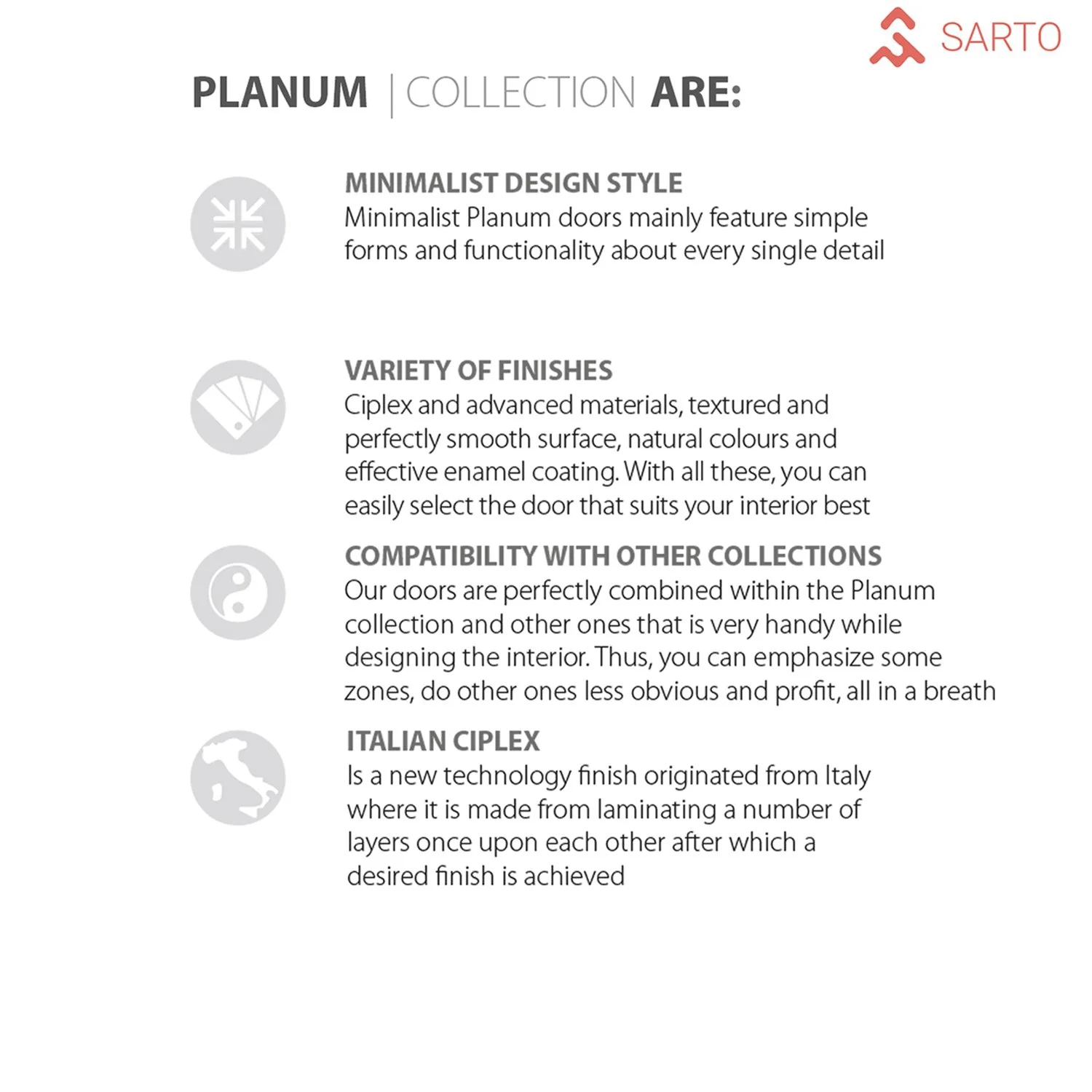 SARTO

PLANUM | COLLECTION ARE:

MINIMALIST DESIGN STYLE
Minimalist Planum doors mainly feature simple forms and functionality about every single detail

VARIETY OF FINISHES
Ciplex and advanced materials, textured and perfectly smooth surface, natural colours and effective enamel coating. With all these, you can easily select the door that suits your interior best

COMPATIBILITY WITH OTHER COLLECTIONS
Our doors are perfectly combined within the Planum collection and other ones that is very handy while designing the interior. Thus, you can emphasize some zones, do other ones less obvious and profit, all in a breath

ITALIAN CIPLEX
Is a new technology finish originated from Italy where it is made from laminating a number of layers once upon each other after which a desired finish is achieved